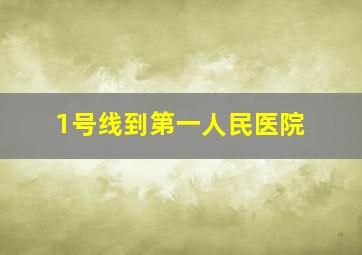 1号线到第一人民医院